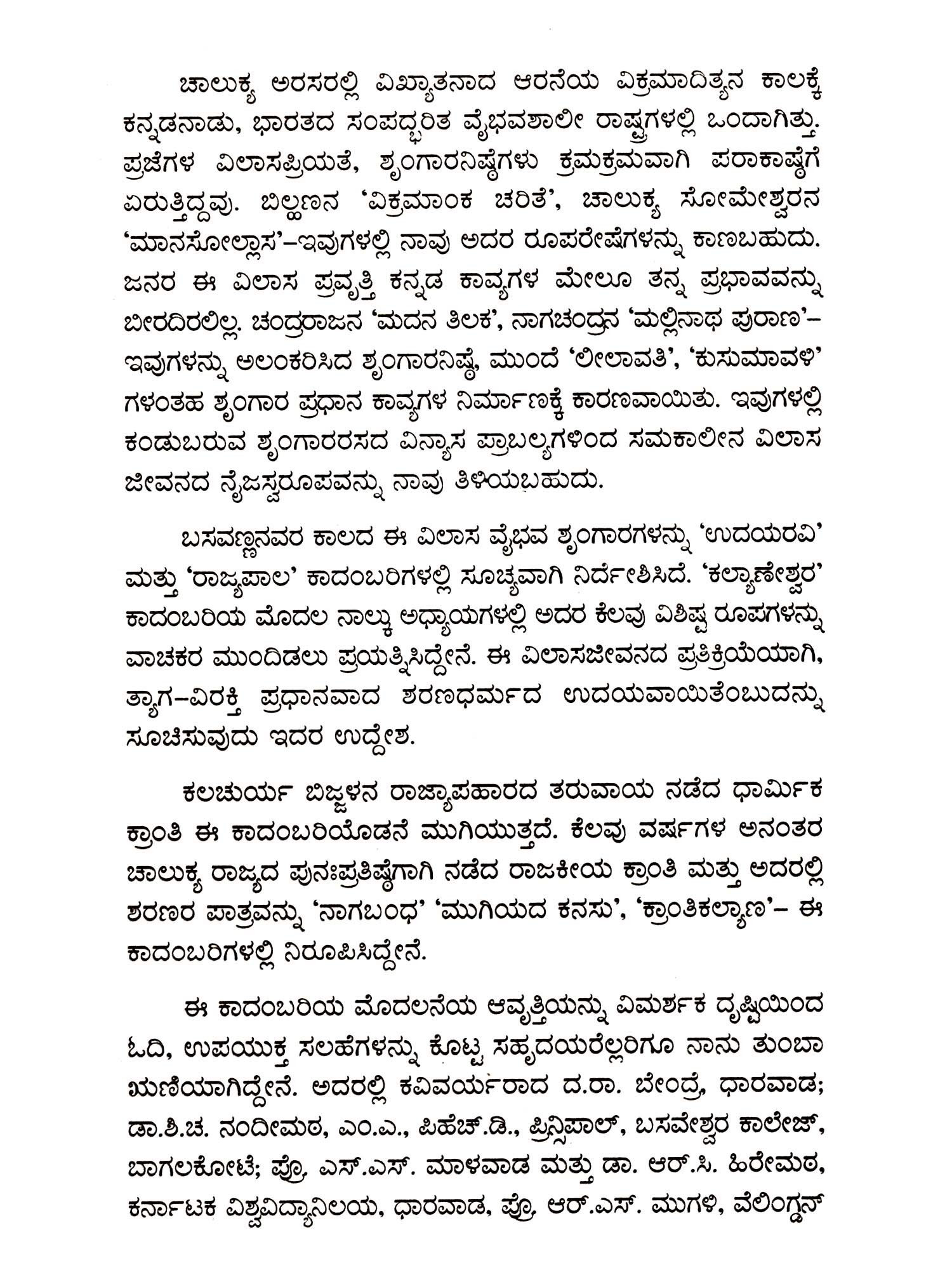 ಚಾಲುಕ್ಯ ಅರಸರಲ್ಲಿ ವಿಖ್ಯಾತನಾದ ಆರನೆಯ ವಿಕ್ರಮಾದಿತ್ಯನ ಕಾಲಕ್ಕೆ ಕನ್ನಡನಾಡು, ಭಾರತದ ಸಂಪದ್ಭರಿತ ವೈಭವಶಾಲೀ ರಾಷ್ಟ್ರಗಳಲ್ಲಿ ಒಂದಾಗಿತ್ತು. ಪ್ರಜೆಗಳ ವಿಲಾಸಪ್ರಿಯತೆ, ಶೃಂಗಾರನಿಷ್ಠೆಗಳು ಕ್ರಮಕ್ರಮವಾಗಿ ಪರಾಕಾಷ್ಠೆಗೆ ಏರುತ್ತಿದ್ದವು. ಬಿಲ್ಹಣನ 'ವಿಕ್ರಮಾಂಕ ಚರಿತೆ', ಚಾಲುಕ್ಯ ಸೋಮೇಶ್ವರನ 'ಮಾನಸೋಲ್ಲಾಸ'–ಇವುಗಳಲ್ಲಿ ನಾವು ಅದರ ರೂಪರೇಷೆಗಳನ್ನು ಕಾಣಬಹುದು. ಜನರ ಈ ವಿಲಾಸ ಪ್ರವೃತ್ತಿ ಕನ್ನಡ ಕಾವ್ಯಗಳ ಮೇಲೂ ತನ್ನ ಪ್ರಭಾವವನ್ನು ಬೀರದಿರಲಿಲ್ಲ. ಚಂದ್ರರಾಜನ 'ಮದನ ತಿಲಕ', ನಾಗಚಂದ್ರನ 'ಮಲ್ಲಿನಾಥ ಪುರಾಣ'– ಇವುಗಳನ್ನು ಅಲಂಕರಿಸಿದ ಶೃಂಗಾರನಿಷ್ಠೆ, ಮುಂದೆ 'ಲೀಲಾವತಿ', 'ಕುಸುಮಾವಳಿ' ಗಳಂತಹ ಶೃಂಗಾರ ಪ್ರಧಾನ ಕಾವ್ಯಗಳ ನಿರ್ಮಾಣಕ್ಕೆ ಕಾರಣವಾಯಿತು. ಇವುಗಳಲ್ಲಿ ಕಂಡುಬರುವ ಶೃಂಗಾರರಸದ ವಿನ್ಯಾಸ ಪ್ರಾಬಲ್ಯಗಳಿಂದ ಸಮಕಾಲೀನ ವಿಲಾಸ ಜೀವನದ ನೈಜಸ್ವರೂಪವನ್ನು ನಾವು ತಿಳಿಯಬಹುದು.

ಬಸವಣ್ಣನವರ ಕಾಲದ ಈ ವಿಲಾಸ ವೈಭವ ಶೃಂಗಾರಗಳನ್ನು 'ಉದಯರವಿ' ಮತ್ತು 'ರಾಜ್ಯಪಾಲ' ಕಾದಂಬರಿಗಳಲ್ಲಿ ಸೂಚ್ಯವಾಗಿ ನಿರ್ದೇಶಿಸಿದೆ. 'ಕಲ್ಯಾಣೇಶ್ವರ' ಕಾದಂಬರಿಯ ಮೊದಲ ನಾಲ್ಕು ಅಧ್ಯಾಯಗಳಲ್ಲಿ ಅದರ ಕೆಲವು ವಿಶಿಷ್ಟ ರೂಪಗಳನ್ನು ವಾಚಕರ ಮುಂದಿಡಲು ಪ್ರಯತ್ನಿಸಿದ್ದೇನೆ. ಈ ವಿಲಾಸಜೀವನದ ಪ್ರತಿಕ್ರಿಯೆಯಾಗಿ, ತ್ಯಾಗ–ವಿರಕ್ತಿ ಪ್ರಧಾನವಾದ ಶರಣಧರ್ಮದ ಉದಯವಾಯಿತೆಂಬುದನ್ನು ಸೂಚಿಸುವುದು ಇದರ ಉದ್ದೇಶ.

ಕಲಚುರ್ಯ ಬಿಜ್ಜಳನ ರಾಜ್ಯಾಪಹಾರದ ತರುವಾಯ ನಡೆದ ಧಾರ್ಮಿಕ ಕ್ರಾಂತಿ ಈ ಕಾದಂಬರಿಯೊಡನೆ ಮುಗಿಯುತ್ತದೆ. ಕೆಲವು ವರ್ಷಗಳ ಅನಂತರ ಚಾಲುಕ್ಯ ರಾಜ್ಯದ ಪುನಃಪ್ರತಿಷ್ಠೆಗಾಗಿ ನಡೆದ ರಾಜಕೀಯ ಕ್ರಾಂತಿ ಮತ್ತು ಅದರಲ್ಲಿ ಶರಣರ ಪಾತ್ರವನ್ನು 'ನಾಗಬಂಧ' 'ಮುಗಿಯದ ಕನಸು', 'ಕ್ರಾಂತಿಕಲ್ಯಾಣ'– ಈ ಕಾದಂಬರಿಗಳಲ್ಲಿ ನಿರೂಪಿಸಿದ್ದೇನೆ.

ಈ ಕಾದಂಬರಿಯ ಮೊದಲನೆಯ ಆವೃತ್ತಿಯನ್ನು ವಿಮರ್ಶಕ ದೃಷ್ಟಿಯಿಂದ ಓದಿ, ಉಪಯುಕ್ತ ಸಲಹೆಗಳನ್ನು ಕೊಟ್ಟ ಸಹೃದಯರೆಲ್ಲರಿಗೂ ನಾನು ತುಂಬಾ ಋಣಿಯಾಗಿದ್ದೇನೆ. ಅದರಲ್ಲಿ ಕವಿವರ್ಯರಾದ ದ.ರಾ. ಬೇಂದ್ರೆ, ಧಾರವಾಡ; ಡಾ.ಶಿ.ಚ. ನಂದೀಮಠ, ಎಂ.ಎ., ಪಿಹೆಚ್.ಡಿ., ಪ್ರಿನ್ಸಿಪಾಲ್, ಬಸವೇಶ್ವರ ಕಾಲೇಜ್, ಬಾಗಲಕೋಟೆ; ಪ್ರೊ. ಎಸ್.ಎಸ್. ಮಾಳವಾಡ ಮತ್ತು ಡಾ. ಆರ್.ಸಿ. ಹಿರೇಮಠ, ಕರ್ನಾಟಕ ವಿಶ್ವವಿದ್ಯಾನಿಲಯ, ಧಾರವಾಡ, ಪ್ರೊ. ಆರ್.ಎಸ್. ಮುಗಳಿ, ವೆಲಿಂಗ್ಡನ್